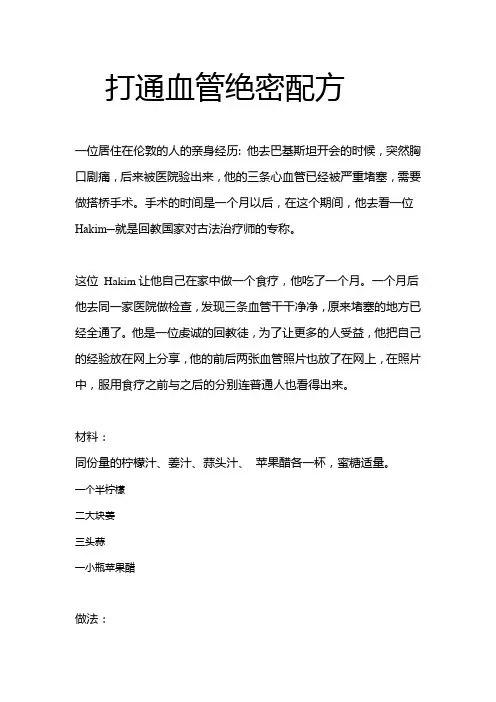 打通血管绝密配方

一位居住在伦敦的人的亲身经历: 他去巴基斯坦开会的时候，突然胸口剧痛，后来被医院验出来，他的三条心血管已经被严重堵塞，需要做搭桥手术。手术的时间是一个月以后，在这个期间，他去看一位 Hakim—就是回教国家对古法治疗师的专称。

这位 Hakim 让他自己在家中做一个食疗，他吃了一个月。一个月后他去同一家医院做检查，发现三条血管干干净净，原来堵塞的地方已经全通了。他是一位虔诚的回教徒，为了让更多的人受益，他把自己的经验放在网上分享，他的前后两张血管照片也放了在网上，在照片中，服用食疗之前与之后的分别连普通人也看得出来。

材料：
同份量的柠檬汁、姜汁、蒜头汁、 苹果醋各一杯，蜜糖适量。
一个半柠檬
二大块姜
三头蒜
一小瓶苹果醋

做法：